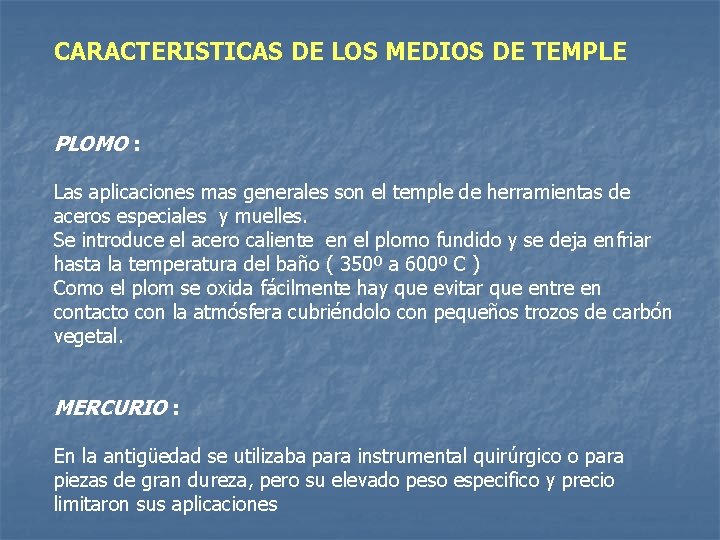 CARACTERISTICAS DE LOS MEDIOS DE TEMPLE

PLOMO :

Las aplicaciones mas generales son el temple de herramientas de aceros especiales y muelles.
Se introduce el acero caliente en el plomo fundido y se deja enfriar hasta la temperatura del baño ( 350º a 600º C )
Como el plom se oxida fácilmente hay que evitar que entre en contacto con la atmósfera cubriéndolo con pequeños trozos de carbón vegetal.

MERCURIO :

En la antigüedad se utilizaba para instrumental quirúrgico o para piezas de gran dureza, pero su elevado peso especifico y precio limitaron sus aplicaciones